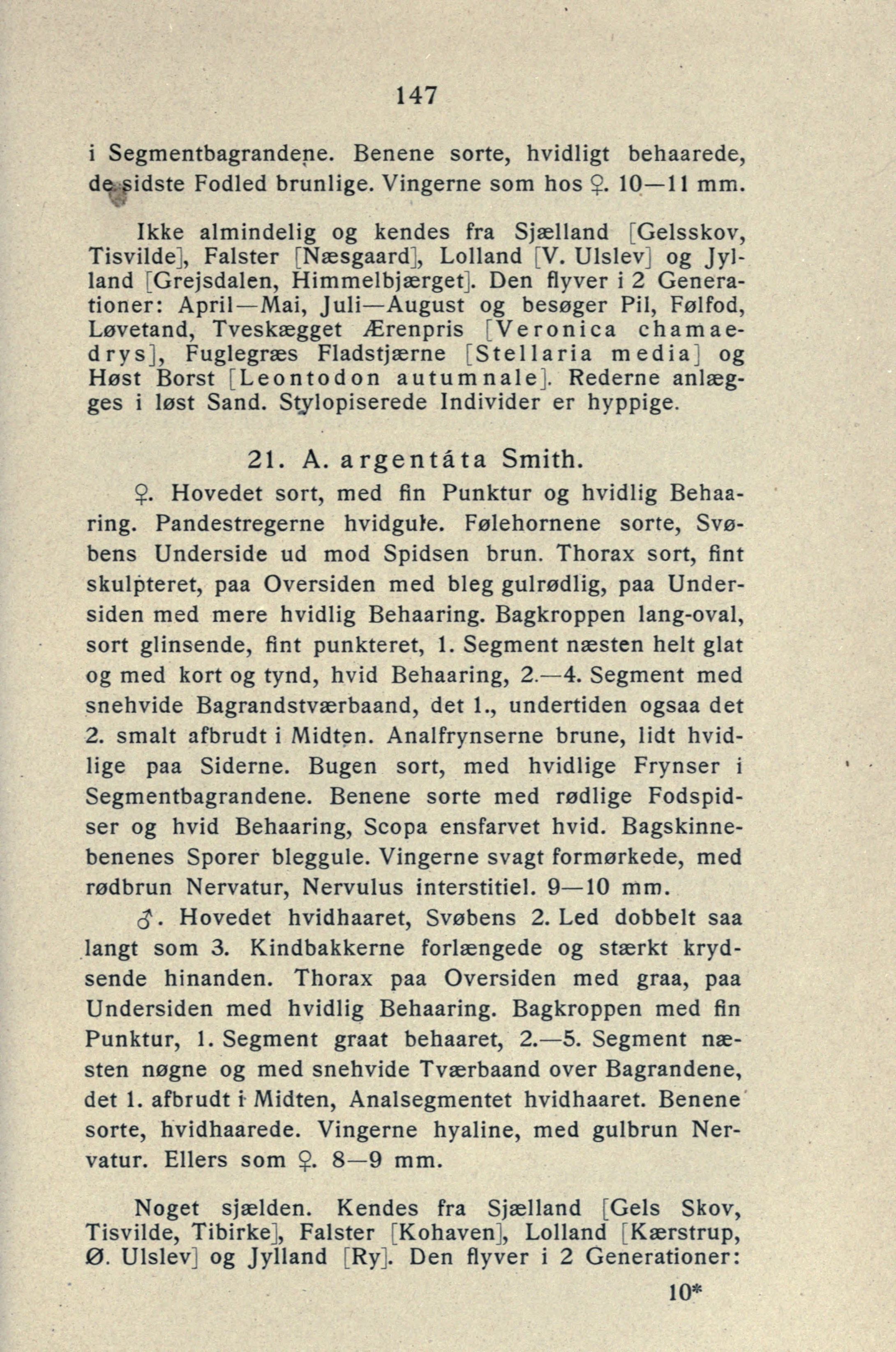 147

i Segmentbagrandene. Benene sorte, hvidligt behaarede, de sidste Fodled brunlige. Vingerne som hos ♀. 10—11 mm.

Ikke almindelig og kendes fra Sjælland [Gelsskov, Tisvilde], Falster [Næsgaard], Lolland [V. Ulslev] og Jylland [Grejsdalen, Himmelbjærget]. Den flyver i 2 Generationer: April—Mai, Juli—August og besøger Pil, Følfod, Løvetand, Tveskægget Ærenpris [Veronica chamaedrys], Fuglegræs Fladstjærne [Stellaria media] og Høst Borst [Leontodon autumnale]. Rederne anlægges i løst Sand. Stylopiserede Individer er hyppige.

21. A. argentáta Smith.

♀. Hovedet sort, med fin Punktur og hvidlig Behaaring. Pandestregerne hvidgule. Følehornene sorte, Svøbens Underside ud mod Spidsen brun. Thorax sort, fint skulpteret, paa Oversiden med bleg gulrødlig, paa Undersiden med mere hvidlig Behaaring. Bagkroppen lang-oval, sort glinsende, fint punkteret, 1. Segment næsten helt glat og med kort og tynd, hvid Behaaring, 2.—4. Segment med snehvide Bagrandstværbaand, det 1., undertiden ogsaa det 2. smalt afbrudt i Midten. Analfrynserne brune, lidt hvidlige paa Siderne. Bugen sort, med hvidlige Frynser i Segmentbagrandene. Benene sorte med rødlige Fodspidser og hvid Behaaring, Scopa ensfarvet hvid. Bagskinnebenenes Sporer bleggule. Vingerne svagt formørkede, med rødbrun Nervatur, Nervulus interstitiel. 9—10 mm.

♂. Hovedet hvidhaaret, Svøbens 2. Led dobbelt saa langt som 3. Kindbakkerne forlængede og stærkt krydsende hinanden. Thorax paa Oversiden med graa, paa Undersiden med hvidlig Behaaring. Bagkroppen med fin Punktur, 1. Segment graat behaaret, 2.—5. Segment næsten nøgne og med snehvide Tværbaand over Bagrandene, det 1. afbrudt i Midten, Analsegmentet hvidhaaret. Benene sorte, hvidhaarede. Vingerne hyaline, med gulbrun Nervatur. Ellers som ♀. 8—9 mm.

Noget sjælden. Kendes fra Sjælland [Gels Skov, Tisvilde, Tibirke], Falster [Kohaven], Lolland [Kærstrup, Ø. Ulslev] og Jylland [Ry]. Den flyver i 2 Generationer:

10*